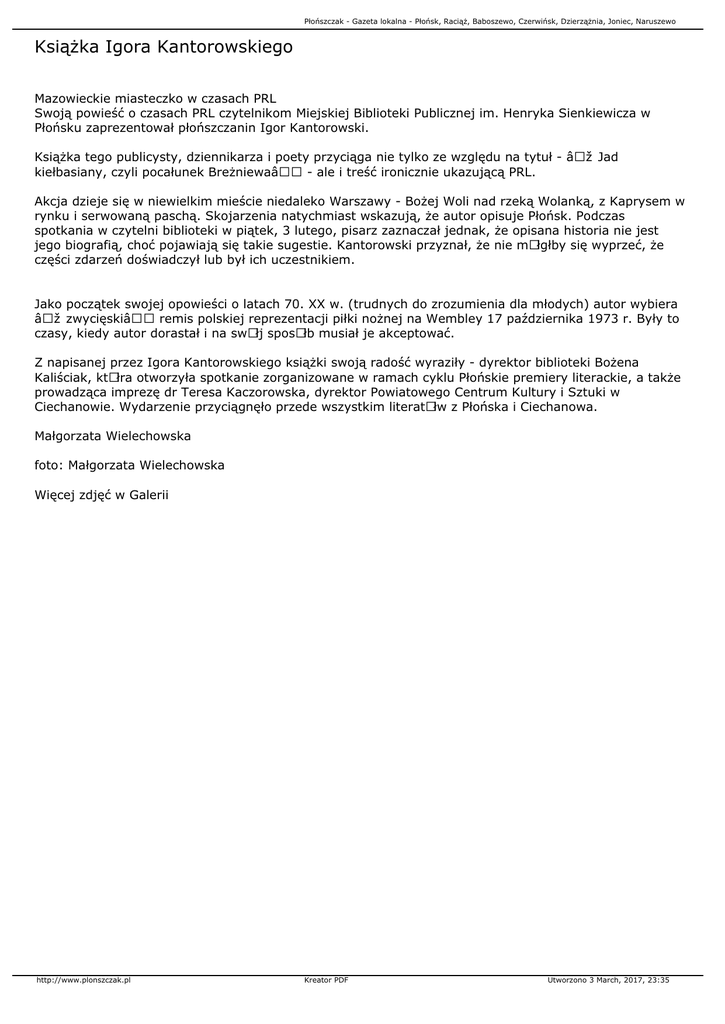 Płońszczak - Gazeta lokalna - Płońsk, Raciąż, Baboszewo, Czerwińsk, Dzierzążnia, Joniec, Naruszewo

Książka Igora Kantorowskiego

Mazowieckie miasteczko w czasach PRL
Swoją powieść o czasach PRL czytelnikom Miejskiej Biblioteki Publicznej im. Henryka Sienkiewicza w Płońsku zaprezentował płońszczanin Igor Kantorowski.

Książka tego publicysty, dziennikarza i poety przyciąga nie tylko ze względu na tytuł - â□ž Jad kiełbasiany, czyli pocałunek Breżniewaâ□□ - ale i treść ironicznie ukazującą PRL.

Akcja dzieje się w niewielkim mieście niedaleko Warszawy - Bożej Woli nad rzeką Wolanką, z Kaprysem w rynku i serwowaną paschą. Skojarzenia natychmiast wskazują, że autor opisuje Płońsk. Podczas spotkania w czytelni biblioteki w piątek, 3 lutego, pisarz zaznaczał jednak, że opisana historia nie jest jego biografią, choć pojawiają się takie sugestie. Kantorowski przyznał, że nie m□głby się wyprzeć, że części zdarzeń doświadczył lub był ich uczestnikiem.

Jako początek swojej opowieści o latach 70. XX w. (trudnych do zrozumienia dla młodych) autor wybiera â□ž zwycięskiâ□□ remis polskiej reprezentacji piłki nożnej na Wembley 17 października 1973 r. Były to czasy, kiedy autor dorastał i na sw□j spos□b musiał je akceptować.

Z napisanej przez Igora Kantorowskiego książki swoją radość wyraziły - dyrektor biblioteki Bożena Kaliściak, kt□ra otworzyła spotkanie zorganizowane w ramach cyklu Płońskie premiery literackie, a także prowadząca imprezę dr Teresa Kaczorowska, dyrektor Powiatowego Centrum Kultury i Sztuki w Ciechanowie. Wydarzenie przyciągnęło przede wszystkim literat□w z Płońska i Ciechanowa.

Małgorzata Wielechowska

foto: Małgorzata Wielechowska

Więcej zdjęć w Galerii

http://www.plonszczak.pl Kreator PDF Utworzono 3 March, 2017, 23:35